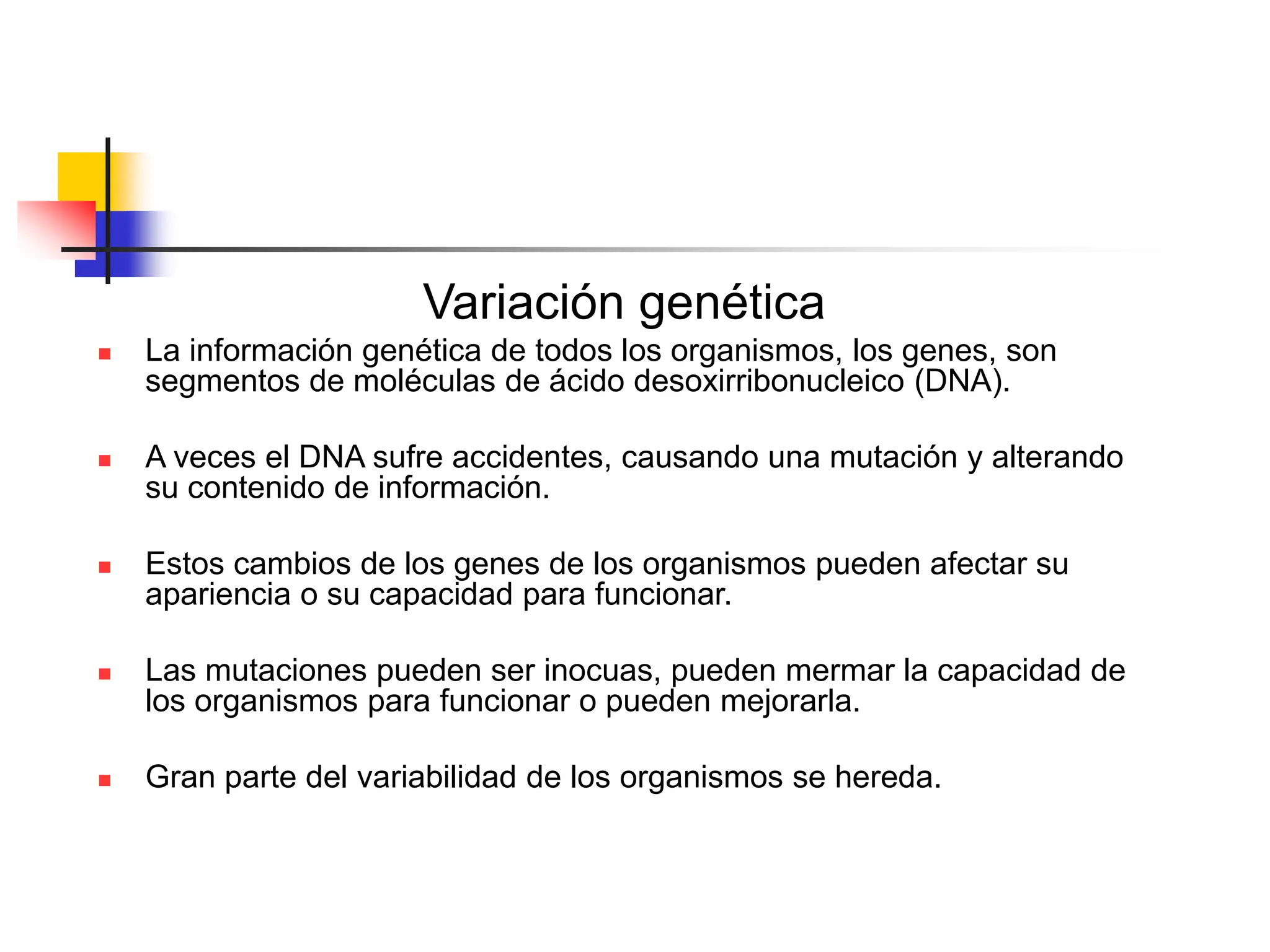 Variación genética

- La información genética de todos los organismos, los genes, son segmentos de moléculas de ácido desoxirribonucleico (DNA).

- A veces el DNA sufre accidentes, causando una mutación y alterando su contenido de información.

- Estos cambios de los genes de los organismos pueden afectar su apariencia o su capacidad para funcionar.

- Las mutaciones pueden ser inocuas, pueden mermar la capacidad de los organismos para funcionar o pueden mejorarla.

- Gran parte del variabilidad de los organismos se hereda.